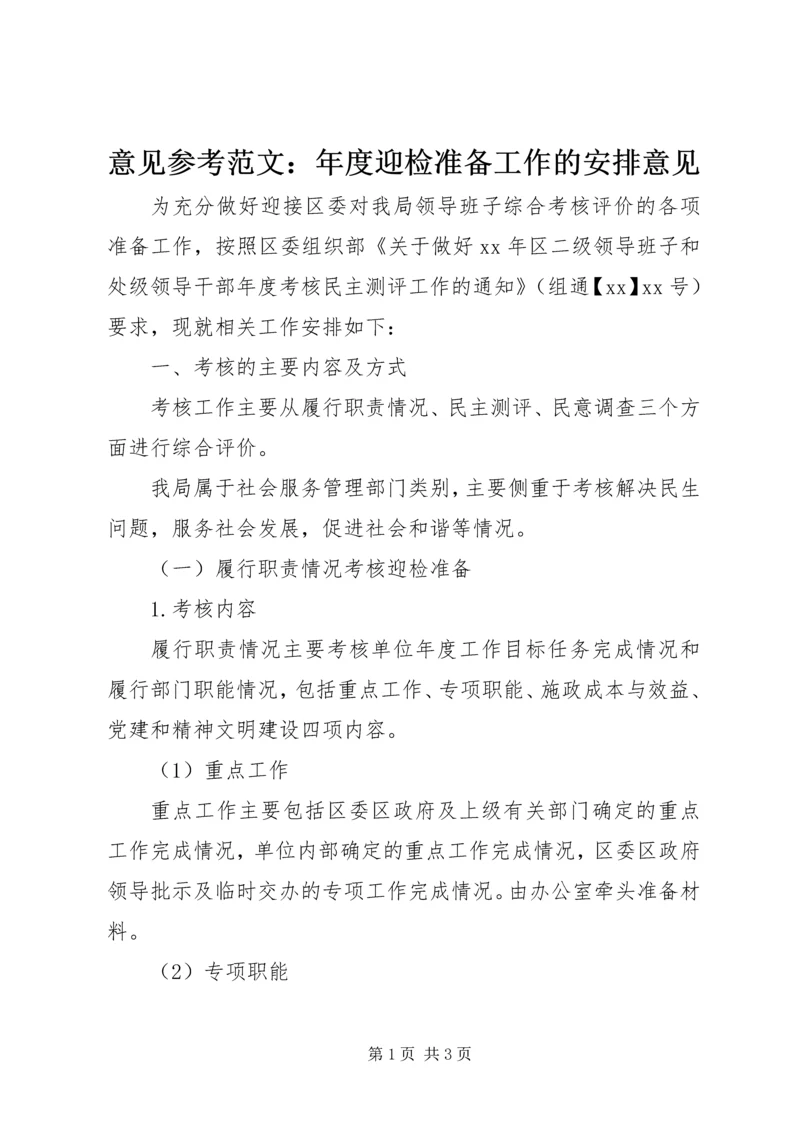 意见参考范文：年度迎检准备工作的安排意见

为充分做好迎接区委对我局领导班子综合考核评价的各项准备工作，按照区委组织部《关于做好xx年区二级领导班子和处级领导干部年度考核民主测评工作的通知》（组通【xx】xx号）要求，现就相关工作安排如下：

一、考核的主要内容及方式

考核工作主要从履行职责情况、民主测评、民意调查三个方面进行综合评价。

我局属于社会服务管理部门类别，主要侧重于考核解决民生问题，服务社会发展，促进社会和谐等情况。

（一）履行职责情况考核迎检准备

1.考核内容

履行职责情况主要考核单位年度工作目标任务完成情况和履行部门职能情况，包括重点工作、专项职能、施政成本与效益、党建和精神文明建设四项内容。

（1）重点工作

重点工作主要包括区委区政府及上级有关部门确定的重点工作完成情况，单位内部确定的重点工作完成情况，区委区政府领导批示及临时交办的专项工作完成情况。由办公室牵头准备材料。

（2）专项职能

第1页 共3页